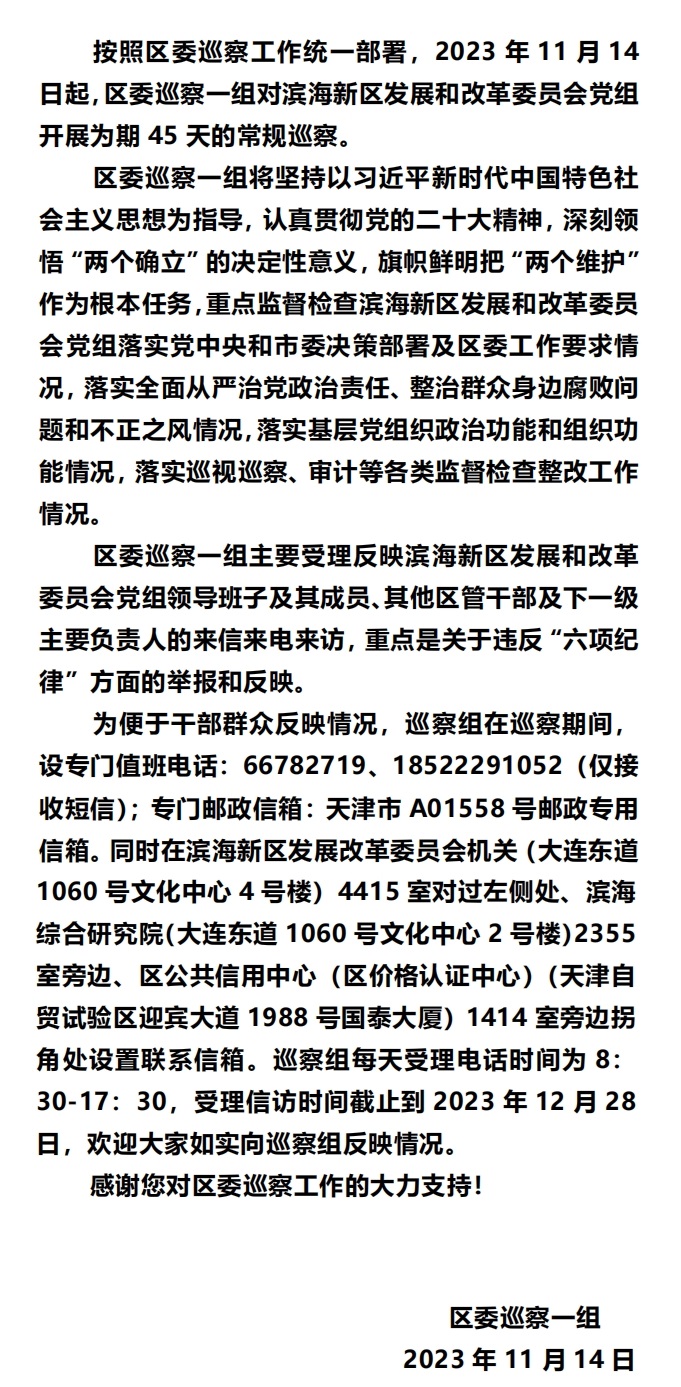 按照区委巡察工作统一部署，2023 年 11 月 14 日起，区委巡察一组对滨海新区发展和改革委员会党组开展为期 45 天的常规巡察。

区委巡察一组将坚持以习近平新时代中国特色社会主义思想为指导，认真贯彻党的二十大精神，深刻领悟“两个确立”的决定性意义，旗帜鲜明把“两个维护”作为根本任务，重点监督检查滨海新区发展和改革委员会党组落实党中央和市委决策部署及区委工作要求情况，落实全面从严治党政治责任、整治群众身边腐败问题和不正之风情况，落实基层党组织政治功能和组织功能情况，落实巡视巡察、审计等各类监督检查整改工作情况。

区委巡察一组主要受理反映滨海新区发展和改革委员会党组领导班子及其成员、其他区管干部及下一级主要负责人的来信来电来访，重点是关于违反“六项纪律”方面的举报和反映。

为便于干部群众反映情况，巡察组在巡察期间，设专门值班电话：66782719、18522291052（仅接收短信）；专门邮政信箱：天津市 A01558 号邮政专用信箱。同时在滨海新区发展改革委员会机关（大连东道 1060 号文化中心 4 号楼）4415 室对过左侧处、滨海综合研究院(大连东道 1060 号文化中心 2 号楼)2355 室旁边、区公共信用中心（区价格认证中心）（天津自贸试验区迎宾大道 1988 号国泰大厦）1414 室旁边拐角处设置联系信箱。巡察组每天受理电话时间为 8:30-17：30，受理信访时间截止到 2023 年 12 月 28 日，欢迎大家如实向巡察组反映情况。

感谢您对区委巡察工作的大力支持！

区委巡察一组
2023 年 11 月 14 日